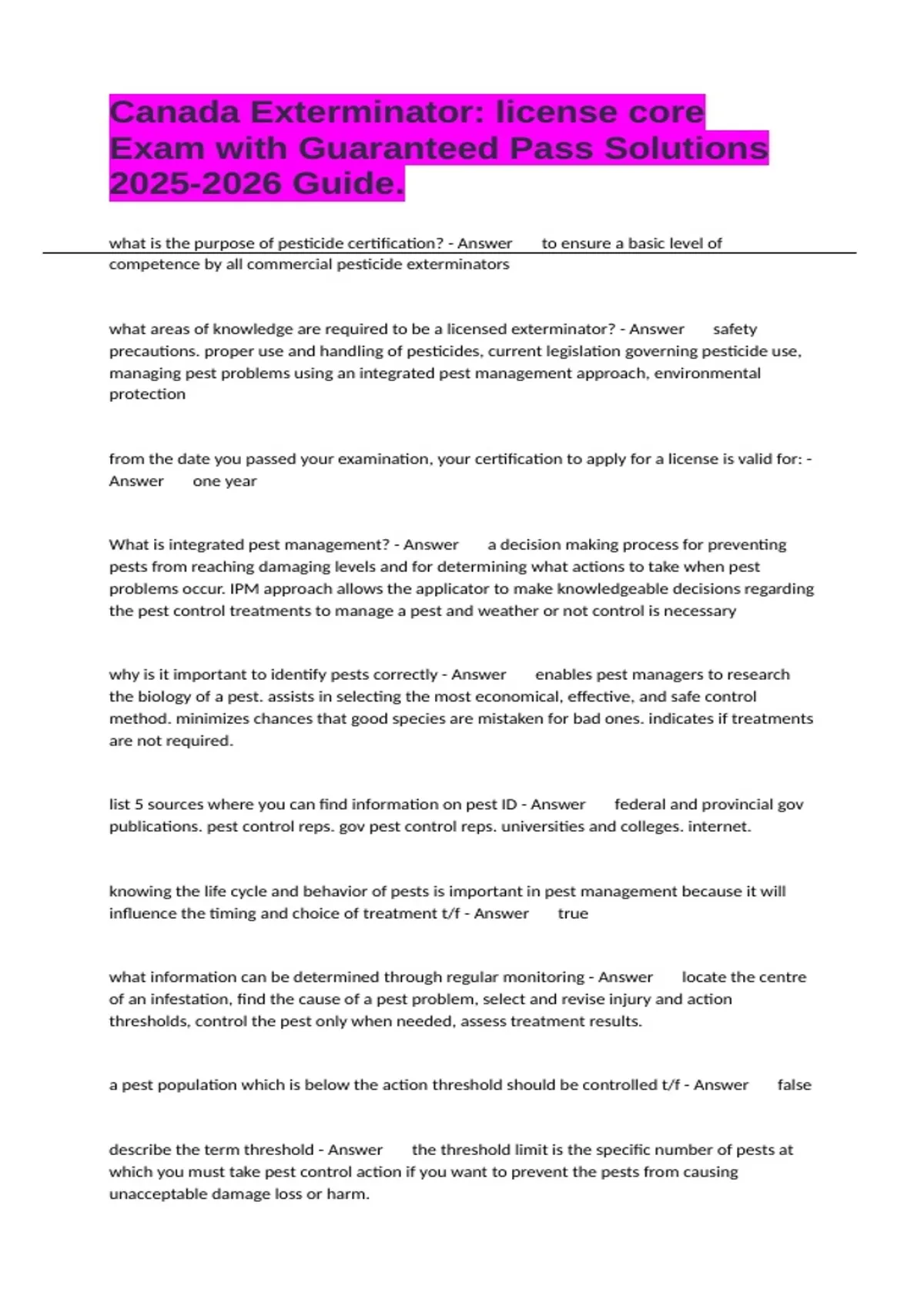 Canada Exterminator: license core Exam with Guaranteed Pass Solutions 2025-2026 Guide.

what is the purpose of pesticide certification? - Answer to ensure a basic level of competence by all commercial pesticide exterminators

what areas of knowledge are required to be a licensed exterminator? - Answer safety precautions. proper use and handling of pesticides, current legislation governing pesticide use, managing pest problems using an integrated pest management approach, environmental protection

from the date you passed your examination, your certification to apply for a license is valid for: - Answer one year

What is integrated pest management? - Answer a decision making process for preventing pests from reaching damaging levels and for determining what actions to take when pest problems occur. IPM approach allows the applicator to make knowledgeable decisions regarding the pest control treatments to manage a pest and weather or not control is necessary

why is it important to identify pests correctly - Answer enables pest managers to research the biology of a pest. assists in selecting the most economical, effective, and safe control method. minimizes chances that good species are mistaken for bad ones. indicates if treatments are not required.

list 5 sources where you can find information on pest ID - Answer federal and provincial gov publications. pest control reps. gov pest control reps. universities and colleges. internet.

knowing the life cycle and behavior of pests is important in pest management because it will influence the timing and choice of treatment t/f - Answer true

what information can be determined through regular monitoring - Answer locate the centre of an infestation, find the cause of a pest problem, select and revise injury and action thresholds, control the pest only when needed, assess treatment results.

a pest population which is below the action threshold should be controlled t/f - Answer false

describe the term threshold - Answer the threshold limit is the specific number of pests at which you must take pest control action if you want to prevent the pests from causing unacceptable damage loss or harm.